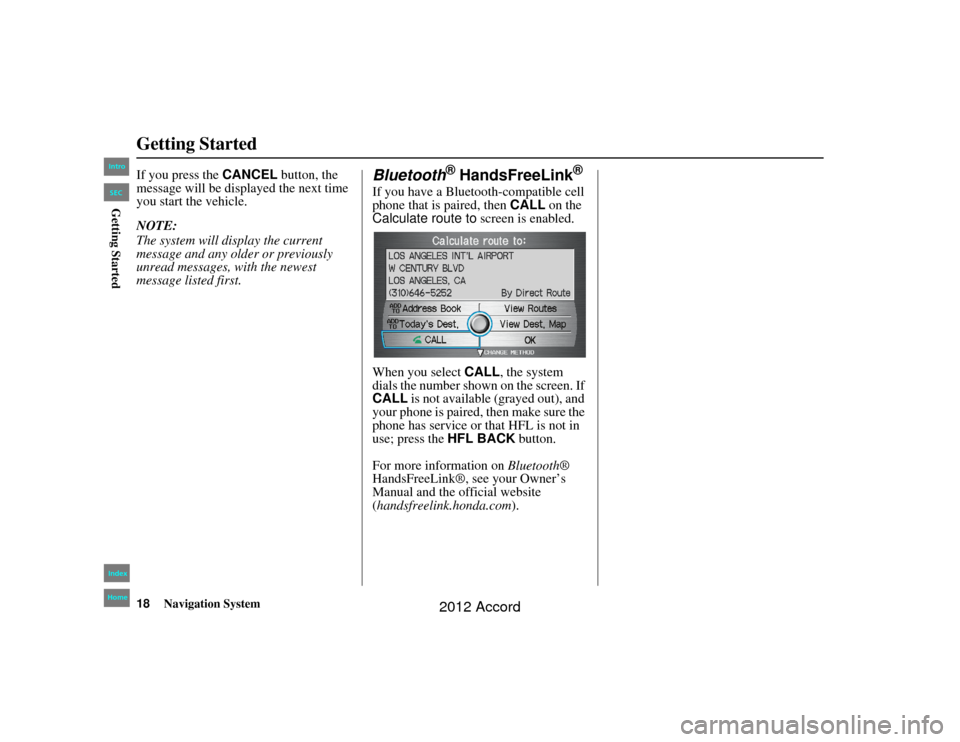 Getting Started

Intro

SEC

Getting Started

If you press the CANCEL button, the message will be displayed the next time you start the vehicle.

NOTE:
The system will display the current message and any older or previously unread messages, with the newest message listed first.

Bluetooth® HandsFreeLink®

If you have a Bluetooth-compatible cell phone that is paired, then CALL on the Calculate route to screen is enabled.

Calculate route to:
LOS ANGELES INT'L AIRPORT
W CENTURY BLVD
LOS ANGELES, CA
(310)646-5252
By Direct Route
ADD TO Address Book
View Routes
ADD TO Today's Dest.
View Dest. Map
CALL
OK
CHANGE METHOD

When you select CALL, the system dials the number shown on the screen. If CALL is not available (grayed out), and your phone is paired, then make sure the phone has service or that HFL is not in use; press the HFL BACK button.

For more information on Bluetooth® HandsFreeLink®, see your Owner's Manual and the official website (handsfreelink.honda.com).

Index

Home

18 Navigation System

2012 Accord

carmanualsonline.info